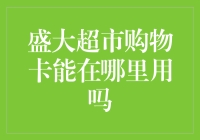 盛大超市购物卡能在哪里用吗